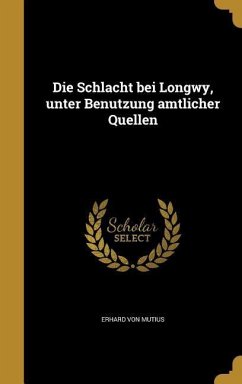 Die Schlacht bei Longwy, unter Benutzung amtlicher Quellen

Scholar SELECT

ERHARD VON MUTIUS